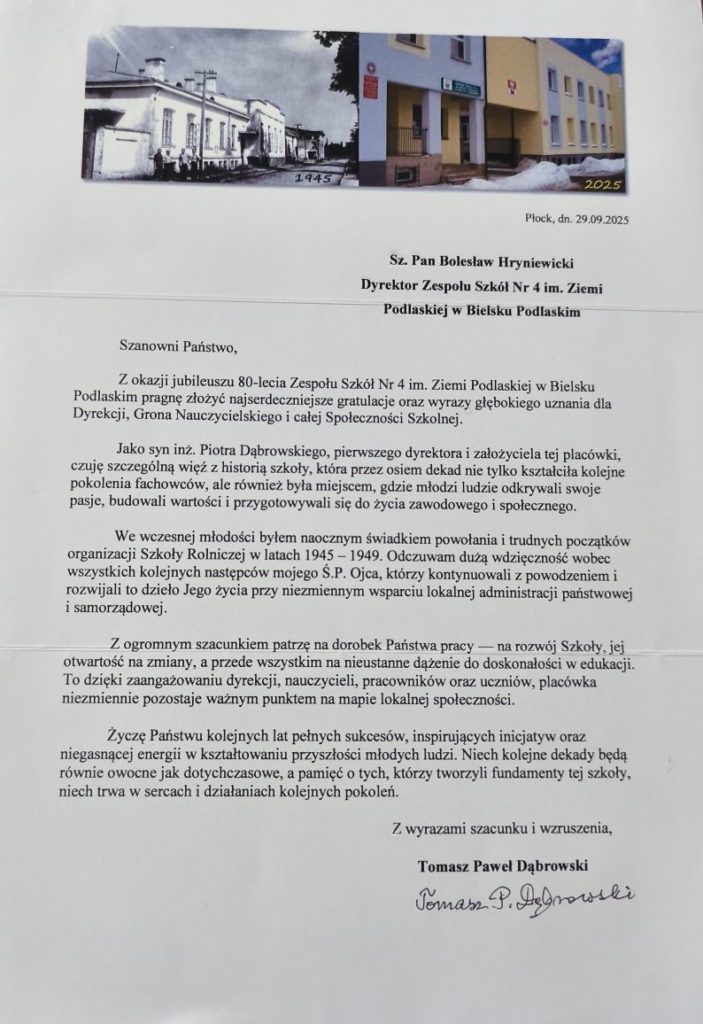 1945

2025

Płock, dn. 29.09.2025

Sz. Pan Bolesław Hryniewicki
Dyrektor Zespołu Szkół Nr 4 im. Ziemi Podlaskiej w Bielsku Podlaskim

Szanowni Państwo,

Z okazji jubileuszu 80-lecia Zespołu Szkół Nr 4 im. Ziemi Podlaskiej w Bielsku Podlaskim pragnę złożyć najserdeczniejsze gratulacje oraz wyrazy głębokiego uznania dla Dyrekcji, Grona Nauczycielskiego i całej Społeczności Szkolnej.

Jako syn inż. Piotra Dąbrowskiego, pierwszego dyrektora i założyciela tej placówki, czuję szczególną więź z historią szkoły, która przez osiem dekad nie tylko kształciła kolejne pokolenia fachowców, ale również była miejscem, gdzie młodzi ludzie odkrywali swoje pasje, budowali wartości i przygotowywali się do życia zawodowego i społecznego.

We wczesnej młodości byłem naocznym świadkiem powołania i trudnych początków organizacji Szkoły Rolniczej w latach 1945 – 1949. Odczuwam dużą wdzięczność wobec wszystkich kolejnych następców mojego Ś.P. Ojca, którzy kontynuowali z powodzeniem i rozwijali to dzieło Jego życia przy niezmiennym wsparciu lokalnej administracji państwowej i samorządowej.

Z ogromnym szacunkiem patrzę na dorobek Państwa pracy — na rozwój Szkoły, jej otwartość na zmiany, a przede wszystkim na nieustanne dążenie do doskonałości w edukacji. To dzięki zaangażowaniu dyrekcji, nauczycieli, pracowników oraz uczniów, placówka niezmiennie pozostaje ważnym punktem na mapie lokalnej społeczności.

Życzę Państwu kolejnych lat pełnych sukcesów, inspirujących inicjatyw oraz niegasnącej energii w kształtowaniu przyszłości młodych ludzi. Niech kolejne dekady będą równie owocne jak dotychczasowe, a pamięć o tych, którzy tworzyli fundamenty tej szkoły, niech trwa w sercach i działaniach kolejnych pokoleń.

Z wyrazami szacunku i wzruszenia,

Tomasz Paweł Dąbrowski

Tomasz P. Dąbrowski